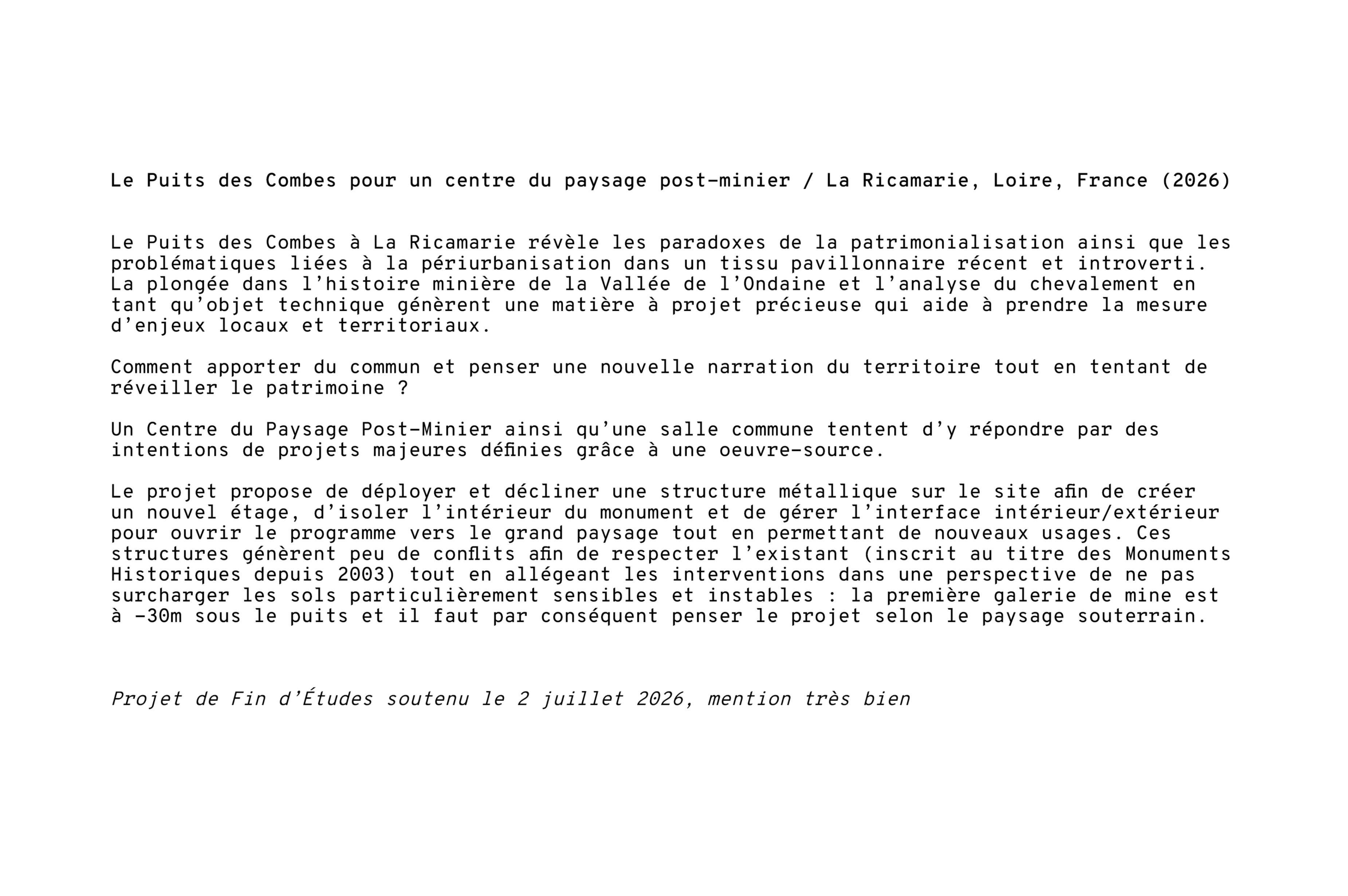 Le Puits des Combes pour un centre du paysage post-minier / La Ricamarie, Loire, France (2026)

Le Puits des Combes à La Ricamarie révèle les paradoxes de la patrimonialisation ainsi que les problématiques liées à la périurbanisation dans un tissu pavillonnaire récent et introverti. La plongée dans l'histoire minière de la Vallée de l'Ondaine et l'analyse du chevalement en tant qu'objet technique génèrent une matière à projet précieuse qui aide à prendre la mesure d'enjeux locaux et territoriaux.

Comment apporter du commun et penser une nouvelle narration du territoire tout en tentant de réveiller le patrimoine ?

Un Centre du Paysage Post-Minier ainsi qu'une salle commune tentent d'y répondre par des intentions de projets majeures définies grâce à une oeuvre-source.

Le projet propose de déployer et décliner une structure métallique sur le site afin de créer un nouvel étage, d'isoler l'intérieur du monument et de gérer l'interface intérieur/extérieur pour ouvrir le programme vers le grand paysage tout en permettant de nouveaux usages. Ces structures génèrent peu de conflits afin de respecter l'existant (inscrit au titre des Monuments Historiques depuis 2003) tout en allégeant les interventions dans une perspective de ne pas surcharger les sols particulièrement sensibles et instables : la première galerie de mine est à -30m sous le puits et il faut par conséquent penser le projet selon le paysage souterrain.

Projet de Fin d'Études soutenu le 2 juillet 2026, mention très bien